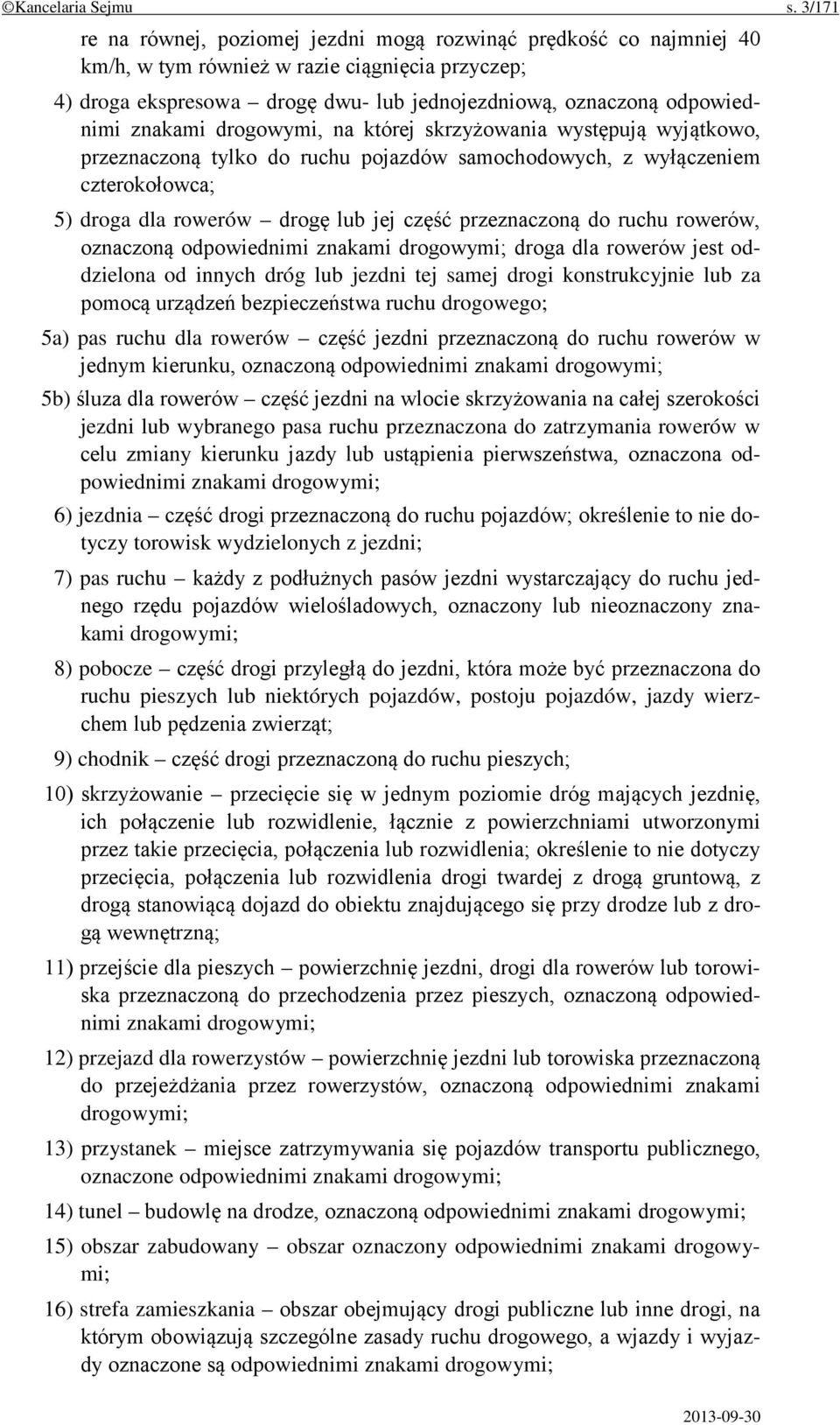 ©Kancelaria Sejmu s. 3/171

re na równej, poziomej jezdni mogą rozwinąć prędkość co najmniej 40 km/h, w tym również w razie ciągnięcia przyczep;

4) droga ekspresowa – drogę dwu- lub jednojezdniową, oznaczoną odpowiednimi znakami drogowymi, na której skrzyżowania występują wyjątkowo, przeznaczoną tylko do ruchu pojazdów samochodowych, z wyłączeniem czterokołowca;

5) droga dla rowerów – drogę lub jej część przeznaczoną do ruchu rowerów, oznaczoną odpowiednimi znakami drogowymi; droga dla rowerów jest oddzielona od innych dróg lub jezdni tej samej drogi konstrukcyjnie lub za pomocą urządzeń bezpieczeństwa ruchu drogowego;

5a) pas ruchu dla rowerów – część jezdni przeznaczoną do ruchu rowerów w jednym kierunku, oznaczoną odpowiednimi znakami drogowymi;

5b) śluza dla rowerów – część jezdni na wlocie skrzyżowania na całej szerokości jezdni lub wybranego pasa ruchu przeznaczona do zatrzymania rowerów w celu zmiany kierunku jazdy lub ustąpienia pierwszeństwa, oznaczona odpowiednimi znakami drogowymi;

6) jezdnia – część drogi przeznaczoną do ruchu pojazdów; określenie to nie dotyczy torowisk wydzielonych z jezdni;

7) pas ruchu – każdy z podłużnych pasów jezdni wystarczający do ruchu jednego rzędu pojazdów wielośladowych, oznaczony lub nieoznaczony znakami drogowymi;

8) pobocze – część drogi przyległą do jezdni, która może być przeznaczona do ruchu pieszych lub niektórych pojazdów, postoju pojazdów, jazdy wierzchem lub pędzenia zwierząt;

9) chodnik – część drogi przeznaczoną do ruchu pieszych;

10) skrzyżowanie – przecięcie się w jednym poziomie dróg mających jezdnię, ich połączenie lub rozwidlenie, łącznie z powierzchniami utworzonymi przez takie przecięcia, połączenia lub rozwidlenia; określenie to nie dotyczy przecięcia, połączenia lub rozwidlenia drogi twardej z drogą gruntową, z drogą stanowiącą dojazd do obiektu znajdującego się przy drodze lub z drogą wewnętrzną;

11) przejście dla pieszych – powierzchnię jezdni, drogi dla rowerów lub torowiska przeznaczoną do przechodzenia przez pieszych, oznaczoną odpowiednimi znakami drogowymi;

12) przejazd dla rowerzystów – powierzchnię jezdni lub torowiska przeznaczoną do przejeżdżania przez rowerzystów, oznaczoną odpowiednimi znakami drogowymi;

13) przystanek – miejsce zatrzymywania się pojazdów transportu publicznego, oznaczone odpowiednimi znakami drogowymi;

14) tunel – budowlę na drodze, oznaczoną odpowiednimi znakami drogowymi;

15) obszar zabudowany – obszar oznaczony odpowiednimi znakami drogowymi;

16) strefa zamieszkania – obszar obejmujący drogi publiczne lub inne drogi, na którym obowiązują szczególne zasady ruchu drogowego, a wjazdy i wyjazdy oznaczone są odpowiednimi znakami drogowymi;

2013-09-30